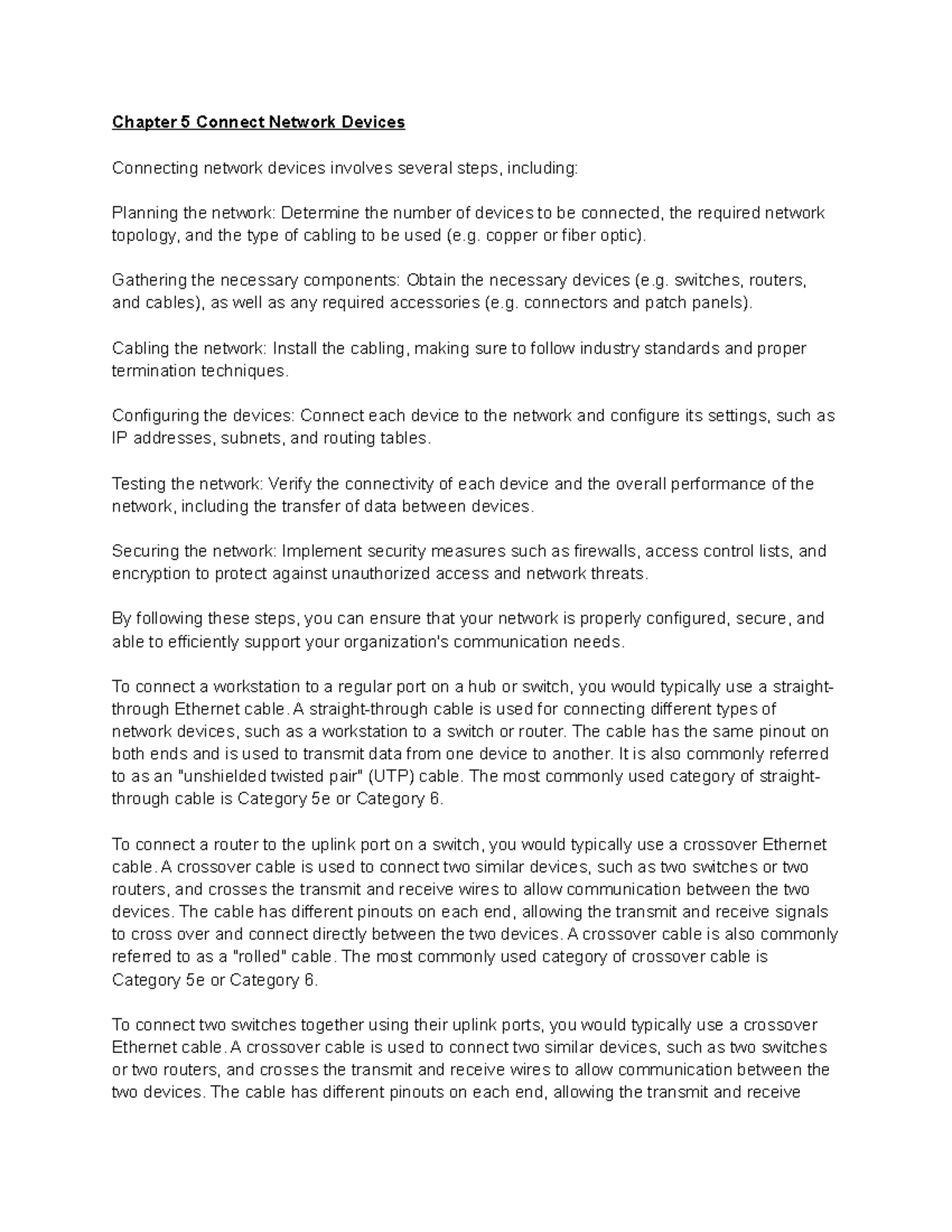 Chapter 5 Connect Network Devices

Connecting network devices involves several steps, including:

Planning the network: Determine the number of devices to be connected, the required network topology, and the type of cabling to be used (e.g. copper or fiber optic).

Gathering the necessary components: Obtain the necessary devices (e.g. switches, routers, and cables), as well as any required accessories (e.g. connectors and patch panels).

Cabling the network: Install the cabling, making sure to follow industry standards and proper termination techniques.

Configuring the devices: Connect each device to the network and configure its settings, such as IP addresses, subnets, and routing tables.

Testing the network: Verify the connectivity of each device and the overall performance of the network, including the transfer of data between devices.

Securing the network: Implement security measures such as firewalls, access control lists, and encryption to protect against unauthorized access and network threats.

By following these steps, you can ensure that your network is properly configured, secure, and able to efficiently support your organization's communication needs.

To connect a workstation to a regular port on a hub or switch, you would typically use a straight-through Ethernet cable. A straight-through cable is used for connecting different types of network devices, such as a workstation to a switch or router. The cable has the same pinout on both ends and is used to transmit data from one device to another. It is also commonly referred to as an "unshielded twisted pair" (UTP) cable. The most commonly used category of straight-through cable is Category 5e or Category 6.

To connect a router to the uplink port on a switch, you would typically use a crossover Ethernet cable. A crossover cable is used to connect two similar devices, such as two switches or two routers, and crosses the transmit and receive wires to allow communication between the two devices. The cable has different pinouts on each end, allowing the transmit and receive signals to cross over and connect directly between the two devices. A crossover cable is also commonly referred to as a "rolled" cable. The most commonly used category of crossover cable is Category 5e or Category 6.

To connect two switches together using their uplink ports, you would typically use a crossover Ethernet cable. A crossover cable is used to connect two similar devices, such as two switches or two routers, and crosses the transmit and receive wires to allow communication between the two devices. The cable has different pinouts on each end, allowing the transmit and receive